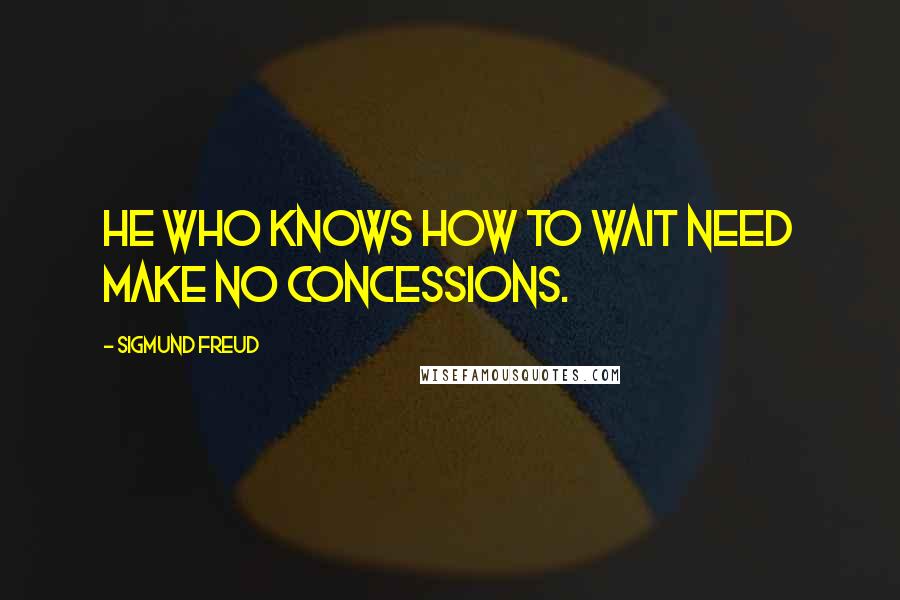 HE WHO KNOWS HOW TO WAIT NEED MAKE NO CONCESSIONS.

- SIGMUND FREUD

WISEFAMOUSQUOTES.COM